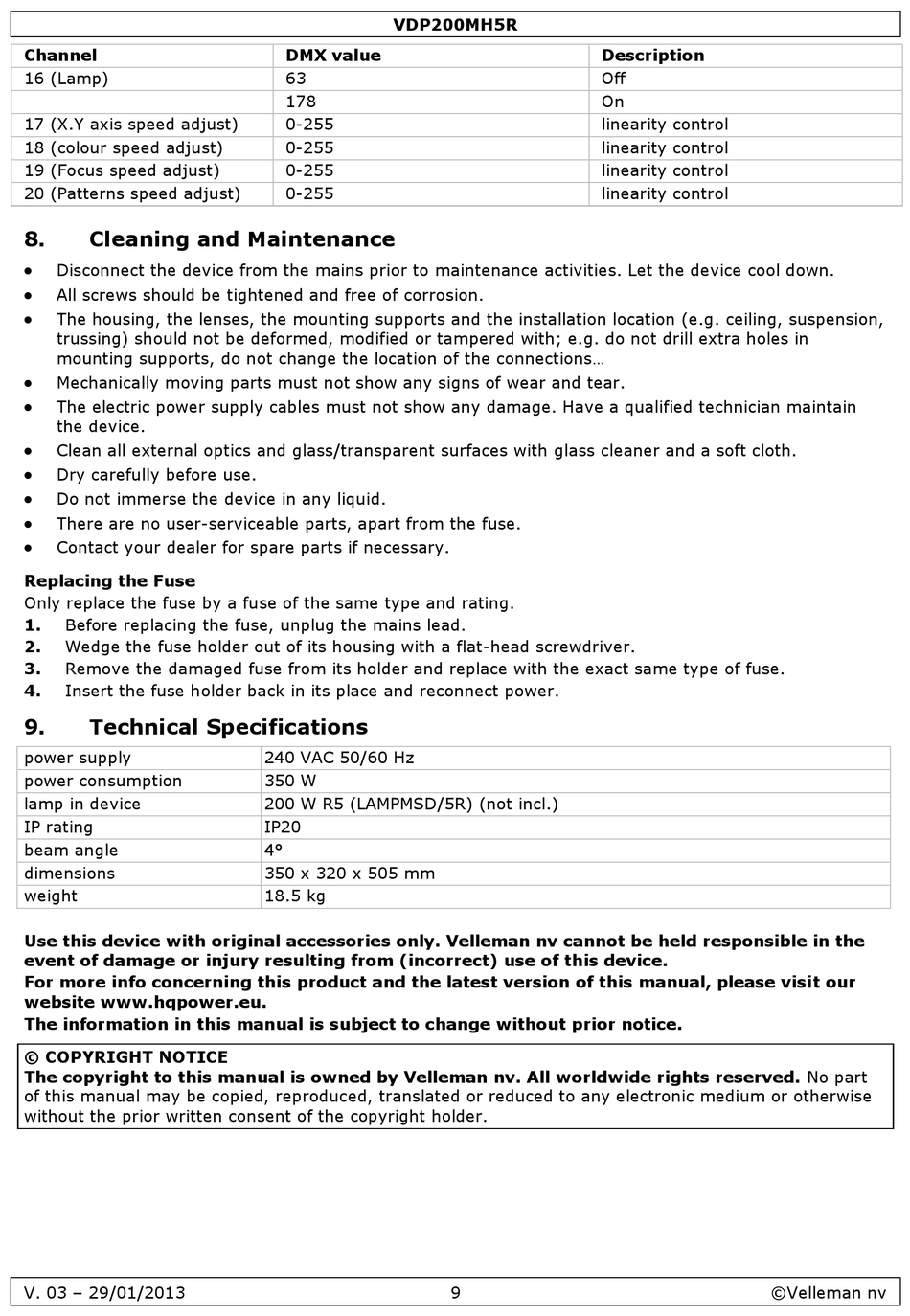 VDP200MH5R

| Channel | DMX value | Description |
|---|---|---|
| 16 (Lamp) | 63 | Off |
| | 178 | On |
| 17 (X.Y axis speed adjust) | 0-255 | linearity control |
| 18 (colour speed adjust) | 0-255 | linearity control |
| 19 (Focus speed adjust) | 0-255 | linearity control |
| 20 (Patterns speed adjust) | 0-255 | linearity control |

8. Cleaning and Maintenance

• Disconnect the device from the mains prior to maintenance activities. Let the device cool down.
• All screws should be tightened and free of corrosion.
• The housing, the lenses, the mounting supports and the installation location (e.g. ceiling, suspension, trussing) should not be deformed, modified or tampered with; e.g. do not drill extra holes in mounting supports, do not change the location of the connections…
• Mechanically moving parts must not show any signs of wear and tear.
• The electric power supply cables must not show any damage. Have a qualified technician maintain the device.
• Clean all external optics and glass/transparent surfaces with glass cleaner and a soft cloth.
• Dry carefully before use.
• Do not immerse the device in any liquid.
• There are no user-serviceable parts, apart from the fuse.
• Contact your dealer for spare parts if necessary.

Replacing the Fuse
Only replace the fuse by a fuse of the same type and rating.
1. Before replacing the fuse, unplug the mains lead.
2. Wedge the fuse holder out of its housing with a flat-head screwdriver.
3. Remove the damaged fuse from its holder and replace with the exact same type of fuse.
4. Insert the fuse holder back in its place and reconnect power.

9. Technical Specifications

| power supply | 240 VAC 50/60 Hz |
|---|---|
| power consumption | 350 W |
| lamp in device | 200 W R5 (LAMPMSD/5R) (not incl.) |
| IP rating | IP20 |
| beam angle | 4° |
| dimensions | 350 x 320 x 505 mm |
| weight | 18.5 kg |

Use this device with original accessories only. Velleman nv cannot be held responsible in the event of damage or injury resulting from (incorrect) use of this device.
For more info concerning this product and the latest version of this manual, please visit our website www.hqpower.eu.
The information in this manual is subject to change without prior notice.

© COPYRIGHT NOTICE
The copyright to this manual is owned by Velleman nv. All worldwide rights reserved. No part of this manual may be copied, reproduced, translated or reduced to any electronic medium or otherwise without the prior written consent of the copyright holder.

V. 03 – 29/01/2013 9 ©Velleman nv